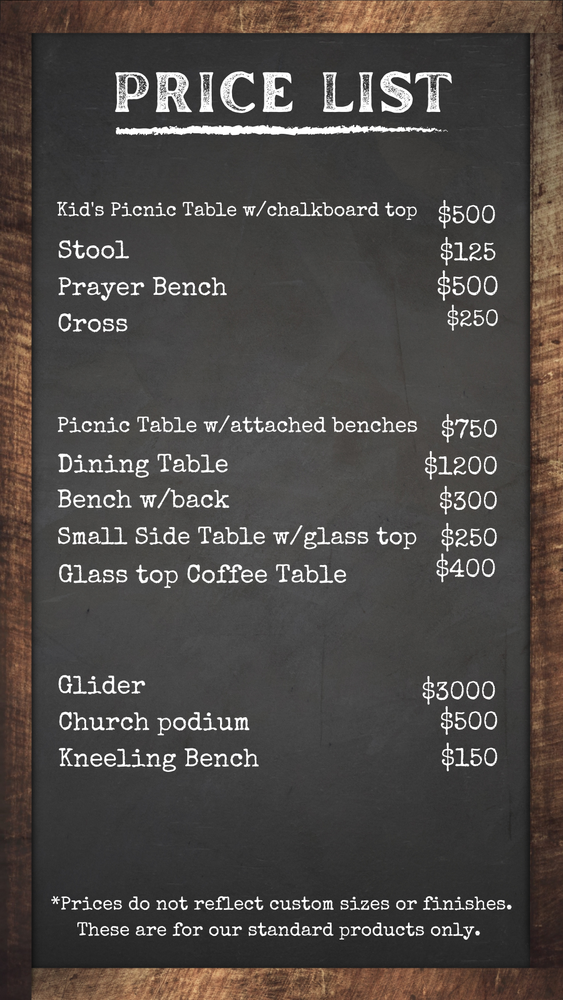 PRICE LIST

Kid's Picnic Table w/chalkboard top $500
Stool $125
Prayer Bench $500
Cross $250

Picnic Table w/attached benches $750
Dining Table $1200
Bench w/back $300
Small Side Table w/glass top $250
Glass top Coffee Table $400

Glider $3000
Church podium $500
Kneeling Bench $150

*Prices do not reflect custom sizes or finishes. These are for our standard products only.